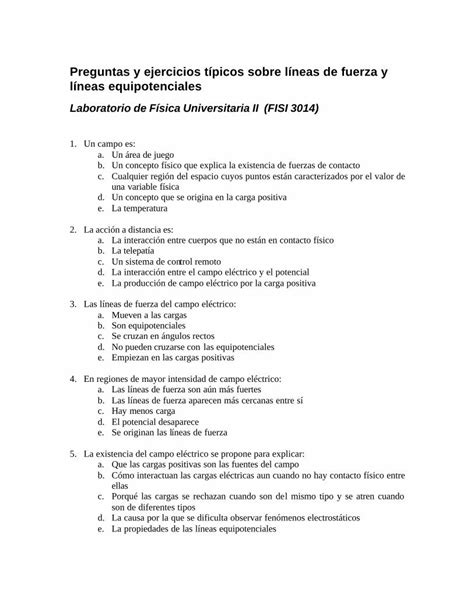 Preguntas y ejercicios típicos sobre líneas de fuerza y líneas equipotenciales

Laboratorio de Física Universitaria II  (FISI 3014)

1. Un campo es:
a. Un área de juego
b. Un concepto físico que explica la existencia de fuerzas de contacto
c. Cualquier región del espacio cuyos puntos están caracterizados por el valor de una variable física
d. Un concepto que se origina en la carga positiva
e. La temperatura

2. La acción a distancia es:
a. La interacción entre cuerpos que no están en contacto físico
b. La telepatía
c. Un sistema de control remoto
d. La interacción entre el campo eléctrico y el potencial
e. La producción de campo eléctrico por la carga positiva

3. Las líneas de fuerza del campo eléctrico:
a. Mueven a las cargas
b. Son equipotenciales
c. Se cruzan en ángulos rectos
d. No pueden cruzarse con las equipotenciales
e. Empiezan en las cargas positivas

4. En regiones de mayor intensidad de campo eléctrico:
a. Las líneas de fuerza son aún más fuertes
b. Las líneas de fuerza aparecen más cercanas entre sí
c. Hay menos carga
d. El potencial desaparece
e. Se originan las líneas de fuerza

5. La existencia del campo eléctrico se propone para explicar:
a. Que las cargas positivas son las fuentes del campo
b. Cómo interactuan las cargas eléctricas aun cuando no hay contacto físico entre ellas
c. Porqué las cargas se rechazan cuando son del mismo tipo y se atren cuando son de diferentes tipos
d. La causa por la que se dificulta observar fenómenos electrostáticos
e. La propiedades de las líneas equipotenciales